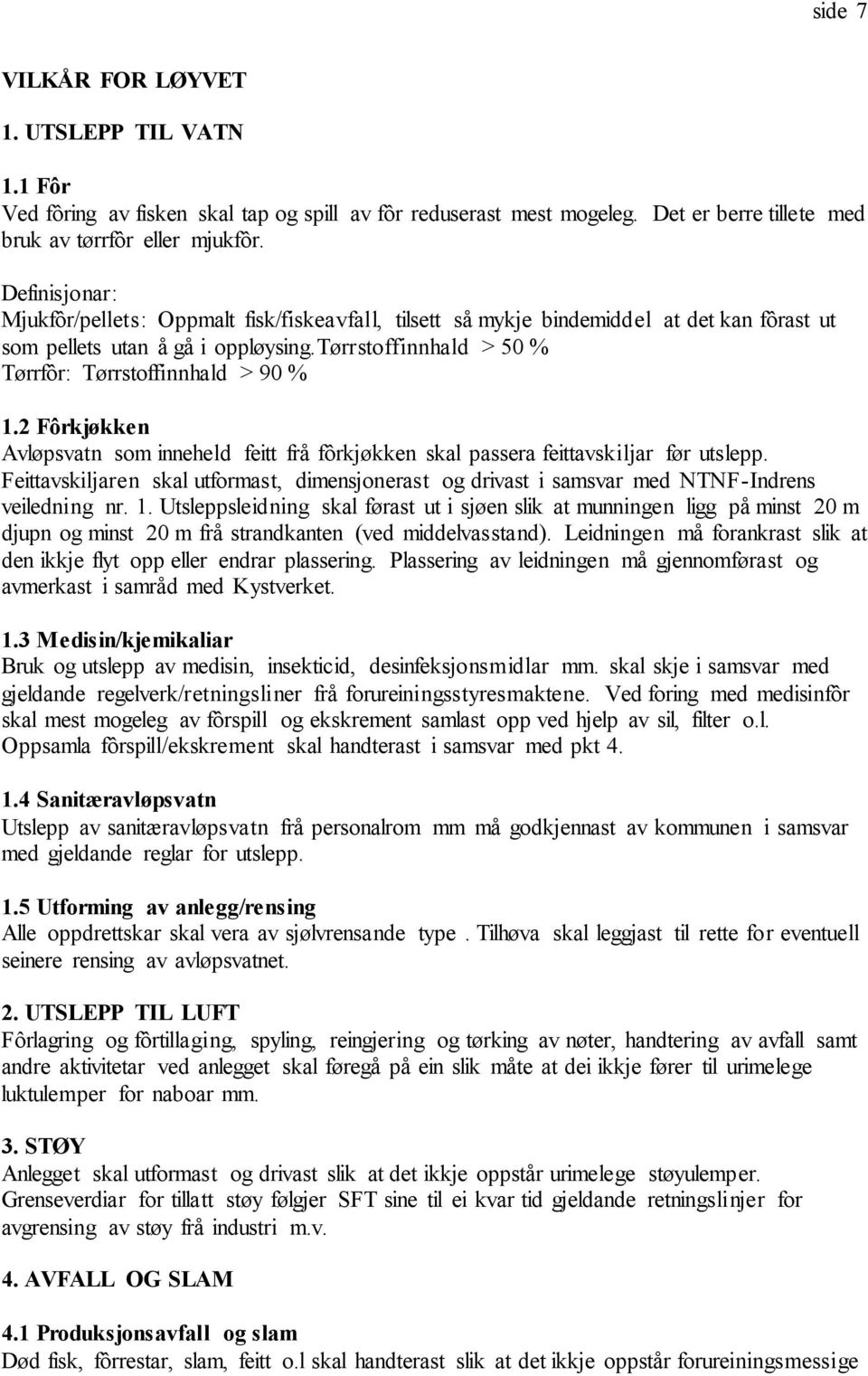 side 7

VILKÅR FOR LØYVET

1. UTSLEPP TIL VATN

1.1 Fôr
Ved fôring av fisken skal tap og spill av fôr reduserast mest mogeleg. Det er berre tillete med bruk av tørrfôr eller mjukfôr.

Definisjonar:
Mjukfôr/pellets: Oppmalt fisk/fiskeavfall, tilsett så mykje bindemiddel at det kan fôrast ut som pellets utan å gå i oppløysing.tørrstoffinnhald > 50 %
Tørrfôr: Tørrstoffinnhald > 90 %

1.2 Fôrkjøkken
Avløpsvatn som inneheld feitt frå fôrkjøkken skal passera feittavskiljar før utslepp. Feittavskiljaren skal utformast, dimensjonerast og drivast i samsvar med NTNF-Indrens veiledning nr. 1. Utsleppsleidning skal førast ut i sjøen slik at munningen ligg på minst 20 m djupn og minst 20 m frå strandkanten (ved middelvasstand). Leidningen må forankrast slik at den ikkje flyt opp eller endrar plassering. Plassering av leidningen må gjennomførast og avmerkast i samråd med Kystverket.

1.3 Medisin/kjemikaliar
Bruk og utslepp av medisin, insekticid, desinfeksjonsmidlar mm. skal skje i samsvar med gjeldande regelverk/retningsliner frå forureiningsstyresmaktene. Ved foring med medisinfôr skal mest mogeleg av fôrspill og ekskrement samlast opp ved hjelp av sil, filter o.l. Oppsamla fôrspill/ekskrement skal handterast i samsvar med pkt 4.

1.4 Sanitæravløpsvatn
Utslepp av sanitæravløpsvatn frå personalrom mm må godkjennast av kommunen i samsvar med gjeldande reglar for utslepp.

1.5 Utforming av anlegg/rensing
Alle oppdrettskar skal vera av sjølvrensande type . Tilhøva skal leggjast til rette for eventuell seinere rensing av avløpsvatnet.

2. UTSLEPP TIL LUFT
Fôrlagring og fôrtillaging, spyling, reingjering og tørking av nøter, handtering av avfall samt andre aktivitetar ved anlegget skal føregå på ein slik måte at dei ikkje fører til urimelege luktulemper for naboar mm.

3. STØY
Anlegget skal utformast og drivast slik at det ikkje oppstår urimelege støyulemper. Grenseverdiar for tillatt støy følgjer SFT sine til ei kvar tid gjeldande retningslinjer for avgrensing av støy frå industri m.v.

4. AVFALL OG SLAM

4.1 Produksjonsavfall og slam
Død fisk, fôrrestar, slam, feitt o.l skal handterast slik at det ikkje oppstår forureiningsmessige